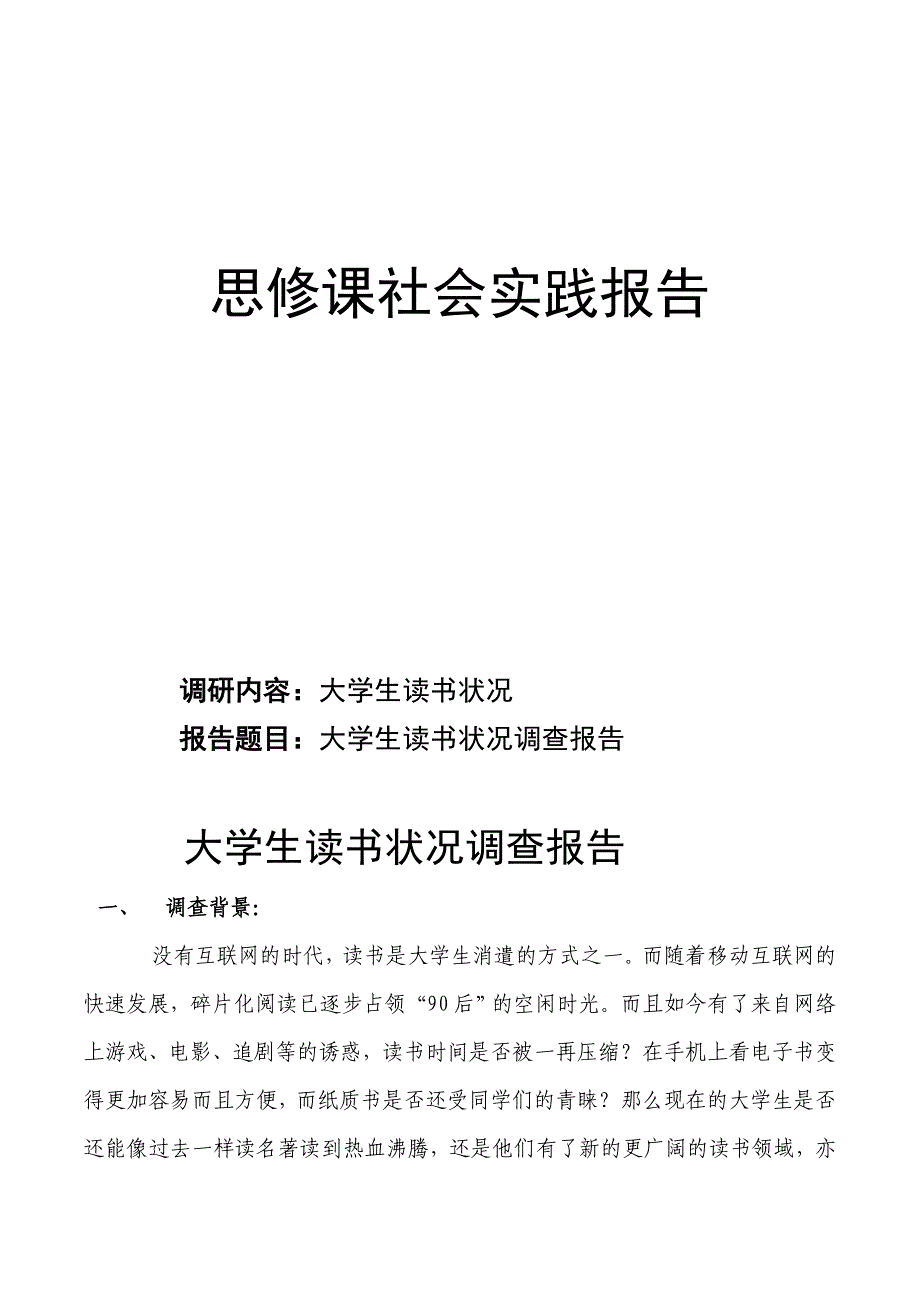 思修课社会实践报告

调研内容：大学生读书状况

报告题目：大学生读书状况调查报告

大学生读书状况调查报告

一、 调查背景:

没有互联网的时代，读书是大学生消遣的方式之一。而随着移动互联网的快速发展，碎片化阅读已逐步占领“90后”的空闲时光。而且如今有了来自网络上游戏、电影、追剧等的诱惑，读书时间是否被一再压缩？在手机上看电子书变得更加容易而且方便，而纸质书是否还受同学们的青睐？那么现在的大学生是否还能像过去一样读名著读到热血沸腾，还是他们有了新的更广阔的读书领域，亦